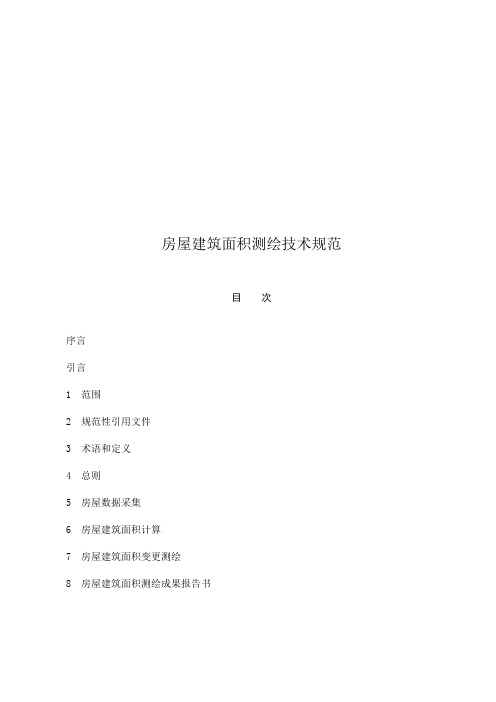 房屋建筑面积测绘技术规范

目　次

序言

引言

1　范围

2　规范性引用文件

3　术语和定义

4　总则

5　房屋数据采集

6　房屋建筑面积计算

7　房屋建筑面积变更测绘

8　房屋建筑面积测绘成果报告书